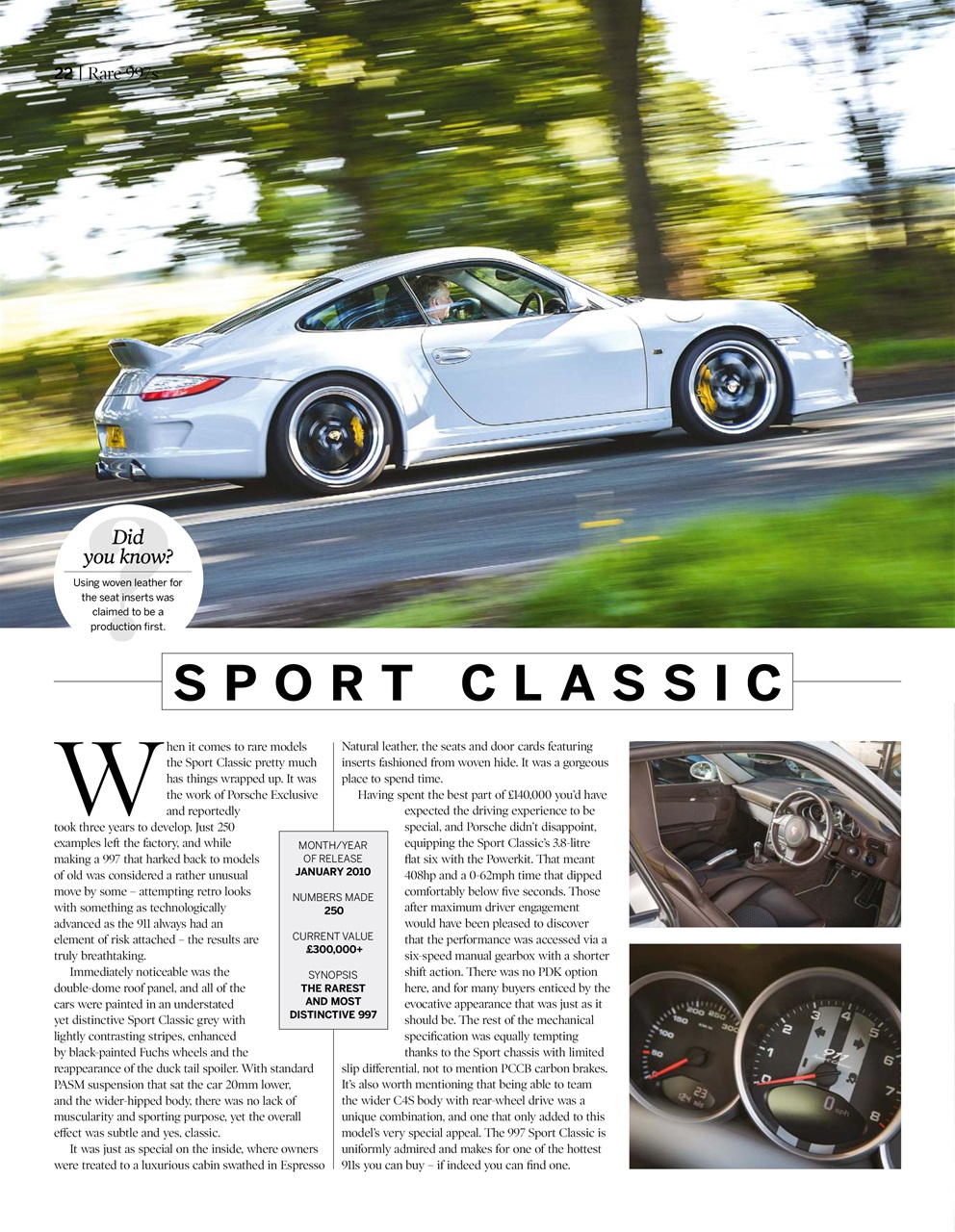 22 | Rare 997s

Did you know?

Using woven leather for the seat inserts was claimed to be a production first.

SPORT CLASSIC

When it comes to rare models the Sport Classic pretty much has things wrapped up. It was the work of Porsche Exclusive and reportedly took three years to develop. Just 250 examples left the factory, and while making a 997 that harked back to models of old was considered a rather unusual move by some – attempting retro looks with something as technologically advanced as the 911 always had an element of risk attached – the results are truly breathtaking.

Immediately noticeable was the double-dome roof panel, and all of the cars were painted in an understated yet distinctive Sport Classic grey with lightly contrasting stripes, enhanced by black-painted Fuchs wheels and the reappearance of the duck tail spoiler. With standard PASM suspension that sat the car 20mm lower, and the wider-hipped body, there was no lack of muscularity and sporting purpose, yet the overall effect was subtle and yes, classic.

It was just as special on the inside, where owners were treated to a luxurious cabin swathed in Espresso Natural leather, the seats and door cards featuring inserts fashioned from woven hide. It was a gorgeous place to spend time.

Having spent the best part of £140,000 you'd have expected the driving experience to be special, and Porsche didn't disappoint, equipping the Sport Classic's 3.8-litre flat six with the Powerkit. That meant 408hp and a 0-62mph time that dipped comfortably below five seconds. Those after maximum driver engagement would have been pleased to discover that the performance was accessed via a six-speed manual gearbox with a shorter shift action. There was no PDK option here, and for many buyers enticed by the evocative appearance that was just as it should be. The rest of the mechanical specification was equally tempting thanks to the Sport chassis with limited slip differential, not to mention PCCB carbon brakes. It's also worth mentioning that being able to team the wider C4S body with rear-wheel drive was a unique combination, and one that only added to this model's very special appeal. The 997 Sport Classic is uniformly admired and makes for one of the hottest 911s you can buy – if indeed you can find one.

MONTH/YEAR OF RELEASE
JANUARY 2010

NUMBERS MADE
250

CURRENT VALUE
£300,000+

SYNOPSIS
THE RAREST AND MOST DISTINCTIVE 997